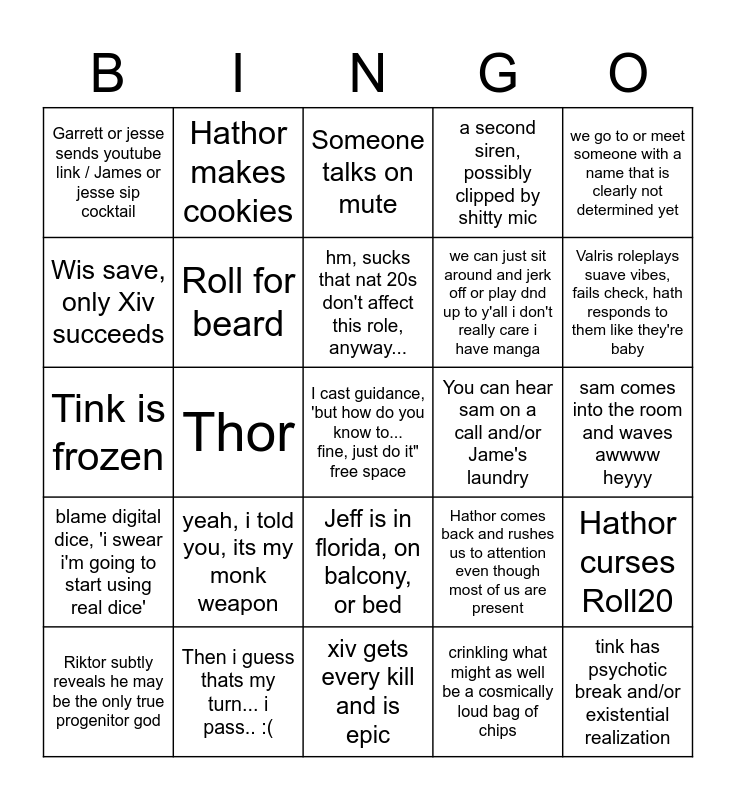 | B | I | N | G | O |
|---|---|---|---|---|
| Garrett or jesse sends youtube link / James or jesse sip cocktail | Hathor makes cookies | Someone talks on mute | a second siren, possibly clipped by shitty mic | we go to or meet someone with a name that is clearly not determined yet |
| Wis save, only Xiv succeeds | Roll for beard | hm, sucks that nat 20s don't affect this role, anyway... | we can just sit around and jerk off or play dnd up to y'all i don't really care i have manga | Valris roleplays suave vibes, fails check, hath responds to them like they're baby |
| Tink is frozen | Thor | I cast guidance, 'but how do you know to... fine, just do it" free space | You can hear sam on a call and/or Jame's laundry | sam comes into the room and waves awwww heyyy |
| blame digital dice, 'i swear i'm going to start using real dice' | yeah, i told you, its my monk weapon | Jeff is in florida, on balcony, or bed | Hathor comes back and rushes us to attention even though most of us are present | Hathor curses Roll20 |
| Riktor subtly reveals he may be the only true progenitor god | Then i guess thats my turn... i pass.. :( | xiv gets every kill and is epic | crinkling what might as well be a cosmically loud bag of chips | tink has psychotic break and/or existential realization |